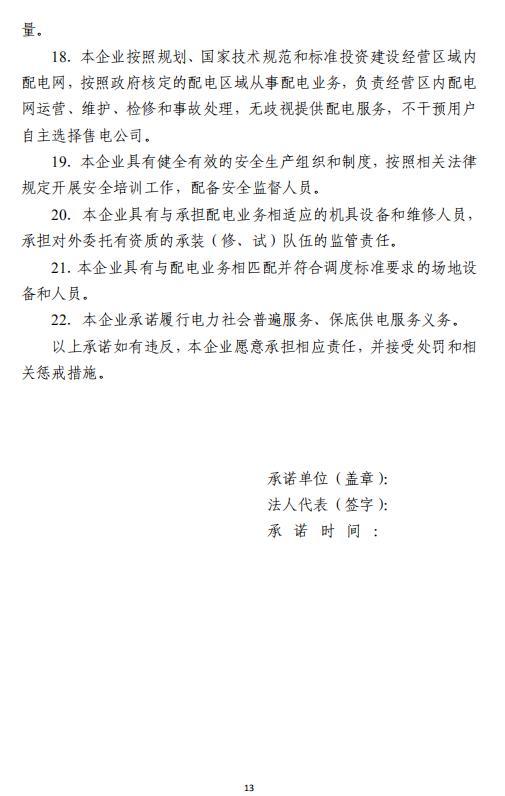 量。

18. 本企业按照规划、国家技术规范和标准投资建设经营区域内配电网，按照政府核定的配电区域从事配电业务，负责经营区内配电网运营、维护、检修和事故处理，无歧视提供配电服务，不干预用户自主选择售电公司。

19. 本企业具有健全有效的安全生产组织和制度，按照相关法律规定开展安全培训工作，配备安全监督人员。

20. 本企业具有与承担配电业务相适应的机具设备和维修人员，承担对外委托有资质的承装（修、试）队伍的监管责任。

21. 本企业具有与配电业务相匹配并符合调度标准要求的场地设备和人员。

22. 本企业承诺履行电力社会普遍服务、保底供电服务义务。

以上承诺如有违反，本企业愿意承担相应责任，并接受处罚和相关惩戒措施。

承诺单位（盖章）:
法人代表（签字）:
承 诺 时 间 :

13